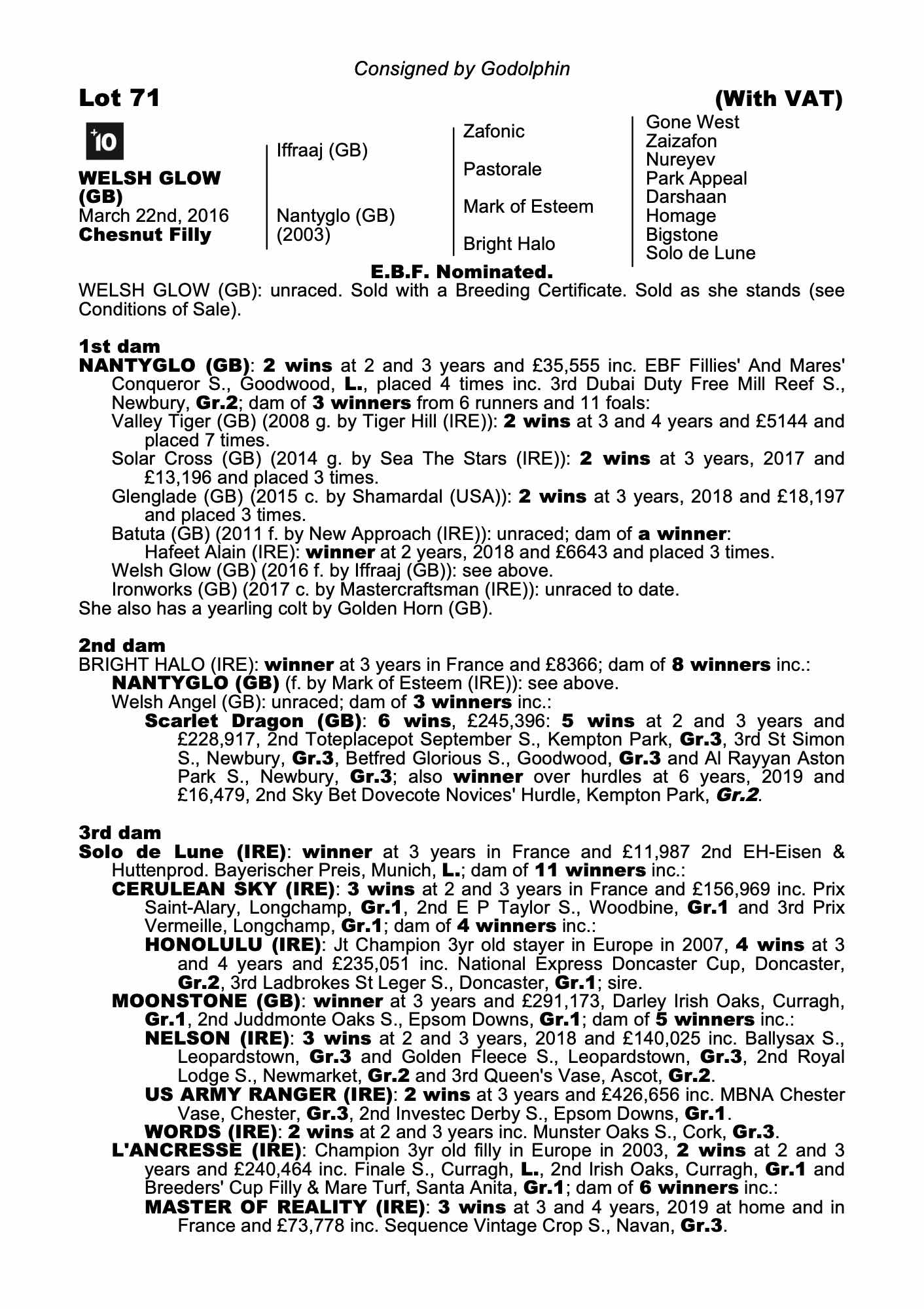 Consigned by Godolphin

Lot 71

(With VAT)

+10

WELSH GLOW (GB)
March 22nd, 2016
Chesnut Filly

Iffraaj (GB)

Nantyglo (GB)
(2003)

Zafonic

Pastorale

Mark of Esteem

Bright Halo

Gone West
Zaizafon
Nureyev
Park Appeal
Darshaan
Homage
Bigstone
Solo de Lune

E.B.F. Nominated.

WELSH GLOW (GB): unraced. Sold with a Breeding Certificate. Sold as she stands (see Conditions of Sale).

1st dam
NANTYGLO (GB): 2 wins at 2 and 3 years and £35,555 inc. EBF Fillies' And Mares' Conqueror S., Goodwood, L., placed 4 times inc. 3rd Dubai Duty Free Mill Reef S., Newbury, Gr.2; dam of 3 winners from 6 runners and 11 foals:
Valley Tiger (GB) (2008 g. by Tiger Hill (IRE)): 2 wins at 3 and 4 years and £5144 and placed 7 times.
Solar Cross (GB) (2014 g. by Sea The Stars (IRE)): 2 wins at 3 years, 2017 and £13,196 and placed 3 times.
Glenglade (GB) (2015 c. by Shamardal (USA)): 2 wins at 3 years, 2018 and £18,197 and placed 3 times.
Batuta (GB) (2011 f. by New Approach (IRE)): unraced; dam of a winner:
Hafeet Alain (IRE): winner at 2 years, 2018 and £6643 and placed 3 times.
Welsh Glow (GB) (2016 f. by Iffraaj (GB)): see above.
Ironworks (GB) (2017 c. by Mastercraftsman (IRE)): unraced to date.
She also has a yearling colt by Golden Horn (GB).

2nd dam
BRIGHT HALO (IRE): winner at 3 years in France and £8366; dam of 8 winners inc.:
NANTYGLO (GB) (f. by Mark of Esteem (IRE)): see above.
Welsh Angel (GB): unraced; dam of 3 winners inc.:
Scarlet Dragon (GB): 6 wins, £245,396: 5 wins at 2 and 3 years and £228,917, 2nd Toteplacepot September S., Kempton Park, Gr.3, 3rd St Simon S., Newbury, Gr.3, Betfred Glorious S., Goodwood, Gr.3 and Al Rayyan Aston Park S., Newbury, Gr.3; also winner over hurdles at 6 years, 2019 and £16,479, 2nd Sky Bet Dovecote Novices' Hurdle, Kempton Park, Gr.2.

3rd dam
Solo de Lune (IRE): winner at 3 years in France and £11,987 2nd EH-Eisen & Huttenprod. Bayerischer Preis, Munich, L.; dam of 11 winners inc.:
CERULEAN SKY (IRE): 3 wins at 2 and 3 years in France and £156,969 inc. Prix Saint-Alary, Longchamp, Gr.1, 2nd E P Taylor S., Woodbine, Gr.1 and 3rd Prix Vermeille, Longchamp, Gr.1; dam of 4 winners inc.:
HONOLULU (IRE): Jt Champion 3yr old stayer in Europe in 2007, 4 wins at 3 and 4 years and £235,051 inc. National Express Doncaster Cup, Doncaster, Gr.2, 3rd Ladbrokes St Leger S., Doncaster, Gr.1; sire.
MOONSTONE (GB): winner at 3 years and £291,173, Darley Irish Oaks, Curragh, Gr.1, 2nd Juddmonte Oaks S., Epsom Downs, Gr.1; dam of 5 winners inc.:
NELSON (IRE): 3 wins at 2 and 3 years, 2018 and £140,025 inc. Ballysax S., Leopardstown, Gr.3 and Golden Fleece S., Leopardstown, Gr.3, 2nd Royal Lodge S., Newmarket, Gr.2 and 3rd Queen's Vase, Ascot, Gr.2.
US ARMY RANGER (IRE): 2 wins at 3 years and £426,656 inc. MBNA Chester Vase, Chester, Gr.3, 2nd Investec Derby S., Epsom Downs, Gr.1.
WORDS (IRE): 2 wins at 2 and 3 years inc. Munster Oaks S., Cork, Gr.3.
L'ANCRESSE (IRE): Champion 3yr old filly in Europe in 2003, 2 wins at 2 and 3 years and £240,464 inc. Finale S., Curragh, L., 2nd Irish Oaks, Curragh, Gr.1 and Breeders' Cup Filly & Mare Turf, Santa Anita, Gr.1; dam of 6 winners inc.:
MASTER OF REALITY (IRE): 3 wins at 3 and 4 years, 2019 at home and in France and £73,778 inc. Sequence Vintage Crop S., Navan, Gr.3.